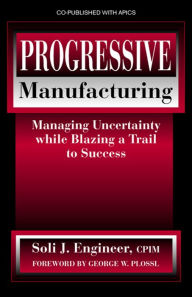 CO-PUBLISHED WITH APICS

PROGRESSIVE
Manufacturing

Managing Uncertainty while Blazing a Trail to Success

Soli J. Engineer, CPIM
FOREWORD BY GEORGE W. PLOSSL